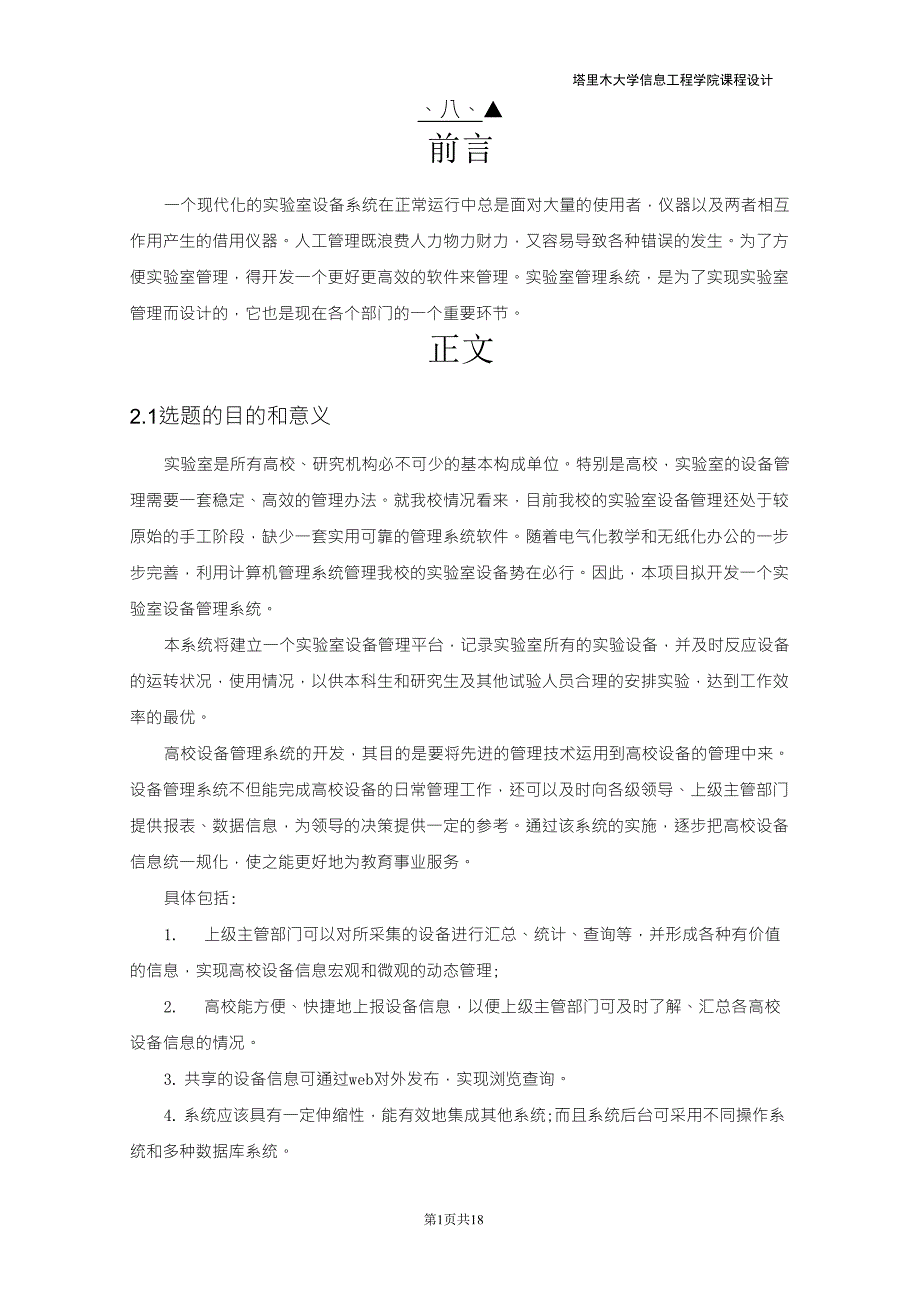 塔里木大学信息工程学院课程设计

、八、▲
前言

一个现代化的实验室设备系统在正常运行中总是面对大量的使用者，仪器以及两者相互作用产生的借用仪器。人工管理既浪费人力物力财力，又容易导致各种错误的发生。为了方便实验室管理，得开发一个更好更高效的软件来管理。实验室管理系统，是为了实现实验室管理而设计的，它也是现在各个部门的一个重要环节。

正文

2.1选题的目的和意义

实验室是所有高校、研究机构必不可少的基本构成单位。特别是高校，实验室的设备管理需要一套稳定、高效的管理办法。就我校情况看来，目前我校的实验室设备管理还处于较原始的手工阶段，缺少一套实用可靠的管理系统软件。随着电气化教学和无纸化办公的一步步完善，利用计算机管理系统管理我校的实验室设备势在必行。因此，本项目拟开发一个实验室设备管理系统。

本系统将建立一个实验室设备管理平台，记录实验室所有的实验设备，并及时反应设备的运转状况，使用情况，以供本科生和研究生及其他试验人员合理的安排实验，达到工作效率的最优。

高校设备管理系统的开发，其目的是要将先进的管理技术运用到高校设备的管理中来。设备管理系统不但能完成高校设备的日常管理工作，还可以及时向各级领导、上级主管部门提供报表、数据信息，为领导的决策提供一定的参考。通过该系统的实施，逐步把高校设备信息统一规化，使之能更好地为教育事业服务。

具体包括：

1.　上级主管部门可以对所采集的设备进行汇总、统计、查询等，并形成各种有价值的信息，实现高校设备信息宏观和微观的动态管理;

2.　高校能方便、快捷地上报设备信息，以便上级主管部门可及时了解、汇总各高校设备信息的情况。

3. 共享的设备信息可通过web对外发布，实现浏览查询。

4. 系统应该具有一定伸缩性，能有效地集成其他系统;而且系统后台可采用不同操作系统和多种数据库系统。

第1页共18